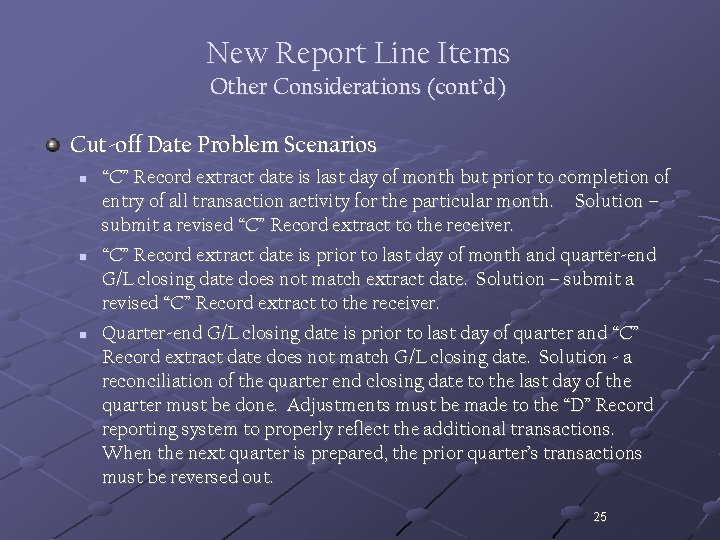 New Report Line Items
Other Considerations (cont'd)

• Cut-off Date Problem Scenarios

• "C" Record extract date is last day of month but prior to completion of entry of all transaction activity for the particular month. Solution – submit a revised "C" Record extract to the receiver.

• "C" Record extract date is prior to last day of month and quarter-end G/L closing date does not match extract date. Solution – submit a revised "C" Record extract to the receiver.

• Quarter-end G/L closing date is prior to last day of quarter and "C" Record extract date does not match G/L closing date. Solution - a reconciliation of the quarter end closing date to the last day of the quarter must be done. Adjustments must be made to the "D" Record reporting system to properly reflect the additional transactions. When the next quarter is prepared, the prior quarter's transactions must be reversed out.

25